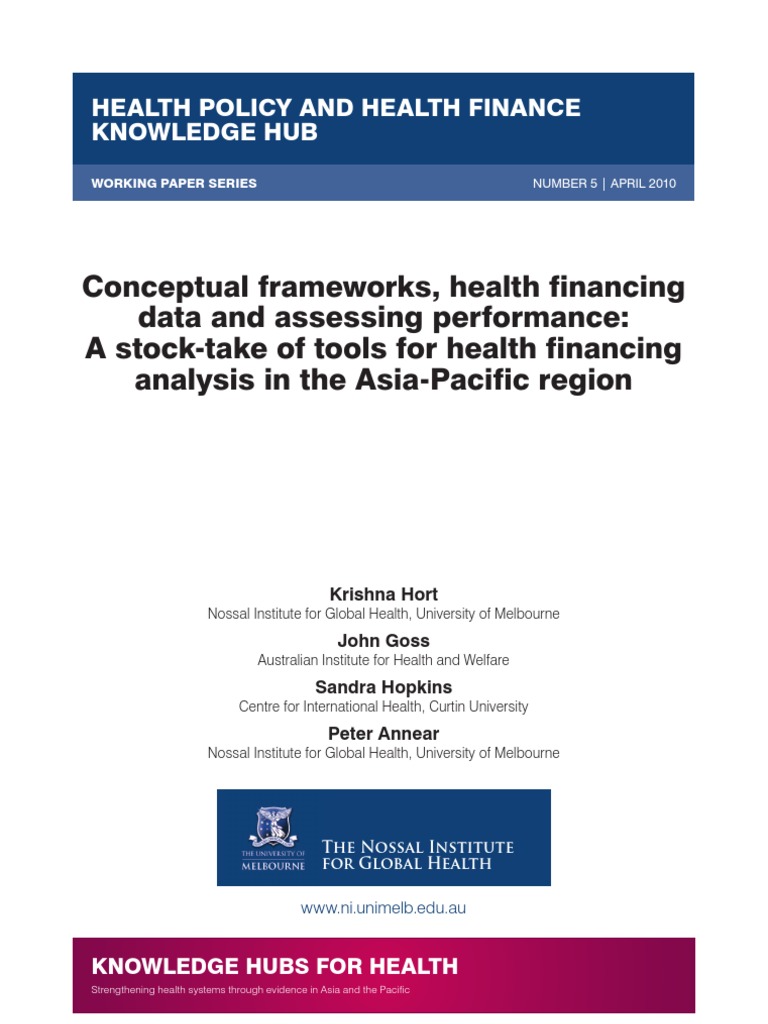 HEALTH POLICY AND HEALTH FINANCE KNOWLEDGE HUB

WORKING PAPER SERIES

NUMBER 5 | APRIL 2010

Conceptual frameworks, health financing data and assessing performance: A stock-take of tools for health financing analysis in the Asia-Pacific region

Krishna Hort
Nossal Institute for Global Health, University of Melbourne

John Goss
Australian Institute for Health and Welfare

Sandra Hopkins
Centre for International Health, Curtin University

Peter Annear
Nossal Institute for Global Health, University of Melbourne

THE UNIVERSITY OF MELBOURNE

THE NOSSAL INSTITUTE FOR GLOBAL HEALTH

www.ni.unimelb.edu.au

KNOWLEDGE HUBS FOR HEALTH

Strengthening health systems through evidence in Asia and the Pacific